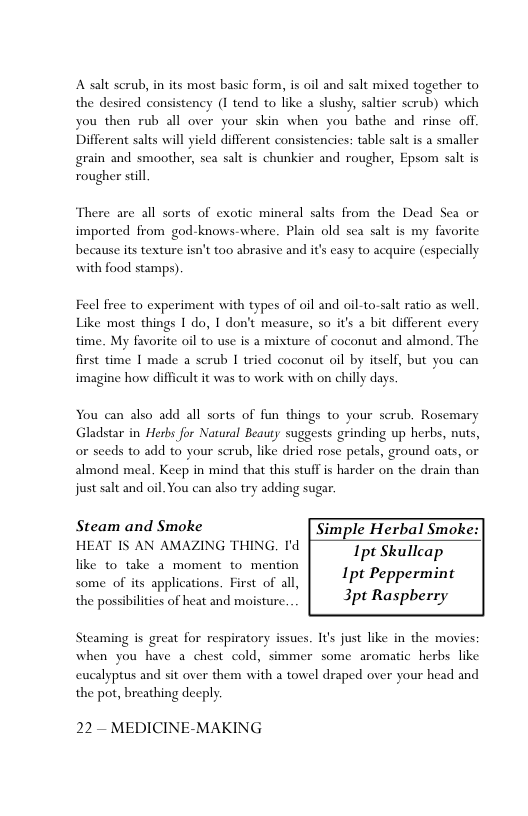 A salt scrub, in its most basic form, is oil and salt mixed together to the desired consistency (I tend to like a slushy, saltier scrub) which you then rub all over your skin when you bathe and rinse off. Different salts will yield different consistencies: table salt is a smaller grain and smoother, sea salt is chunkier and rougher, Epsom salt is rougher still.

There are all sorts of exotic mineral salts from the Dead Sea or imported from god-knows-where. Plain old sea salt is my favorite because its texture isn't too abrasive and it's easy to acquire (especially with food stamps).

Feel free to experiment with types of oil and oil-to-salt ratio as well. Like most things I do, I don't measure, so it's a bit different every time. My favorite oil to use is a mixture of coconut and almond. The first time I made a scrub I tried coconut oil by itself, but you can imagine how difficult it was to work with on chilly days.

You can also add all sorts of fun things to your scrub. Rosemary Gladstar in Herbs for Natural Beauty suggests grinding up herbs, nuts, or seeds to add to your scrub, like dried rose petals, ground oats, or almond meal. Keep in mind that this stuff is harder on the drain than just salt and oil. You can also try adding sugar.

Steam and Smoke

HEAT IS AN AMAZING THING. I'd like to take a moment to mention some of its applications. First of all, the possibilities of heat and moisture…

Simple Herbal Smoke:
1pt Skullcap
1pt Peppermint
3pt Raspberry

Steaming is great for respiratory issues. It's just like in the movies: when you have a chest cold, simmer some aromatic herbs like eucalyptus and sit over them with a towel draped over your head and the pot, breathing deeply.

22 – MEDICINE-MAKING